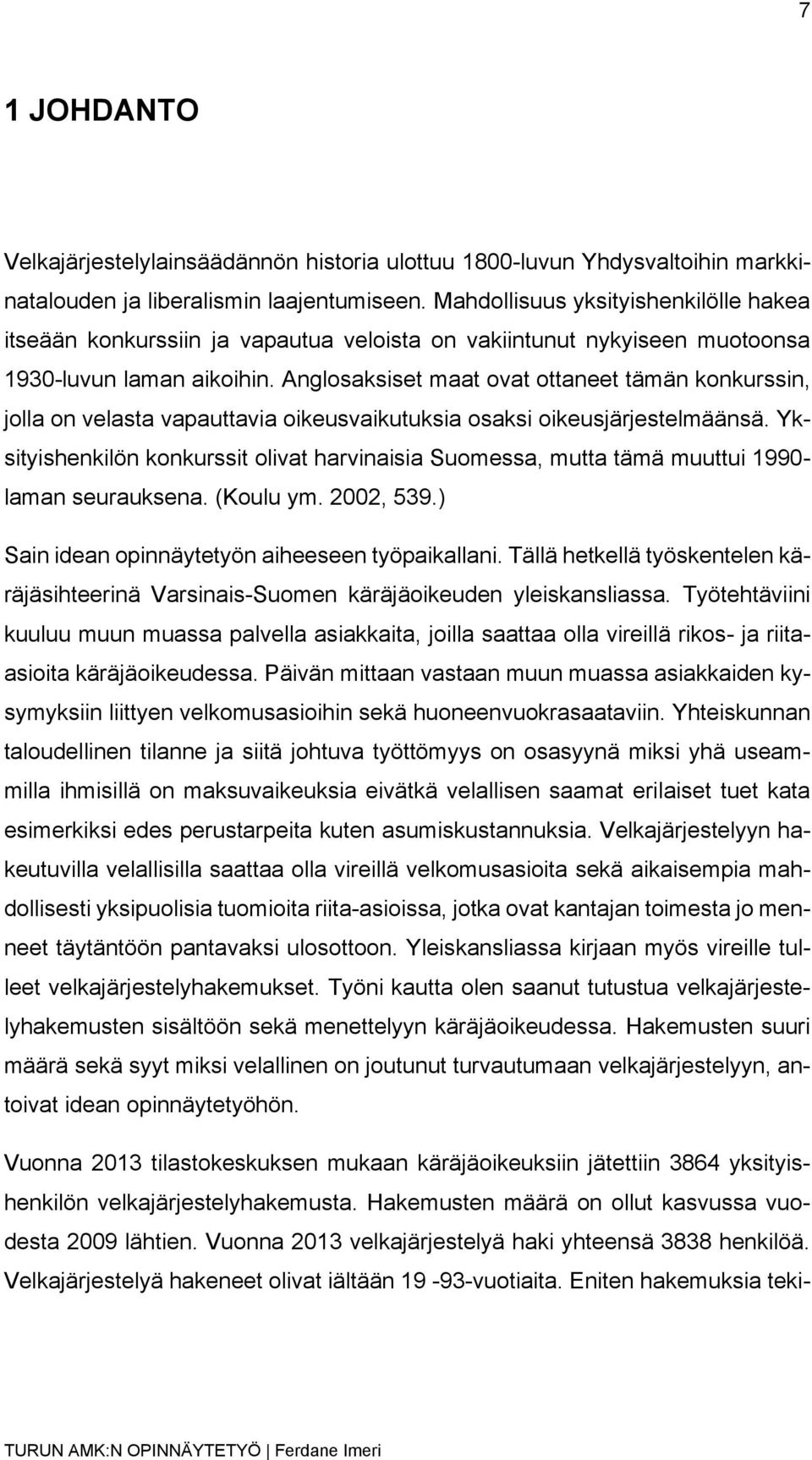 7

1 JOHDANTO

Velkajärjestelylainsäädännön historia ulottuu 1800-luvun Yhdysvaltoihin markkinatalouden ja liberalismin laajentumiseen. Mahdollisuus yksityishenkilölle hakea itseään konkurssiin ja vapautua veloista on vakiintunut nykyiseen muotoonsa 1930-luvun laman aikoihin. Anglosaksiset maat ovat ottaneet tämän konkurssin, jolla on velasta vapauttavia oikeusvaikutuksia osaksi oikeusjärjestelmäänsä. Yksityishenkilön konkurssit olivat harvinaisia Suomessa, mutta tämä muuttui 1990-laman seurauksena. (Koulu ym. 2002, 539.)

Sain idean opinnäytetyön aiheeseen työpaikallani. Tällä hetkellä työskentelen käräjäsihteerinä Varsinais-Suomen käräjäoikeuden yleiskansliassa. Työtehtäviini kuuluu muun muassa palvella asiakkaita, joilla saattaa olla vireillä rikos- ja riita-asioita käräjäoikeudessa. Päivän mittaan vastaan muun muassa asiakkaiden kysymyksiin liittyen velkomusasioihin sekä huoneenvuokrasaataviin. Yhteiskunnan taloudellinen tilanne ja siitä johtuva työttömyys on osasyynä miksi yhä useammilla ihmisillä on maksuvaikeuksia eivätkä velallisen saamat erilaiset tuet kata esimerkiksi edes perustarpeita kuten asumiskustannuksia. Velkajärjestelyyn hakeutuvilla velallisilla saattaa olla vireillä velkomusasioita sekä aikaisempia mahdollisesti yksipuolisia tuomioita riita-asioissa, jotka ovat kantajan toimesta jo menneet täytäntöön pantavaksi ulosottoon. Yleiskansliassa kirjaan myös vireille tulleet velkajärjestelyhakemukset. Työni kautta olen saanut tutustua velkajärjestelyhakemusten sisältöön sekä menettelyyn käräjäoikeudessa. Hakemusten suuri määrä sekä syyt miksi velallinen on joutunut turvautumaan velkajärjestelyyn, antoivat idean opinnäytetyöhön.

Vuonna 2013 tilastokeskuksen mukaan käräjäoikeuksiin jätettiin 3864 yksityishenkilön velkajärjestelyhakemusta. Hakemusten määrä on ollut kasvussa vuodesta 2009 lähtien. Vuonna 2013 velkajärjestelyä haki yhteensä 3838 henkilöä. Velkajärjestelyä hakeneet olivat iältään 19 -93-vuotiaita. Eniten hakemuksia teki-

TURUN AMK:N OPINNÄYTETYÖ | Ferdane Imeri